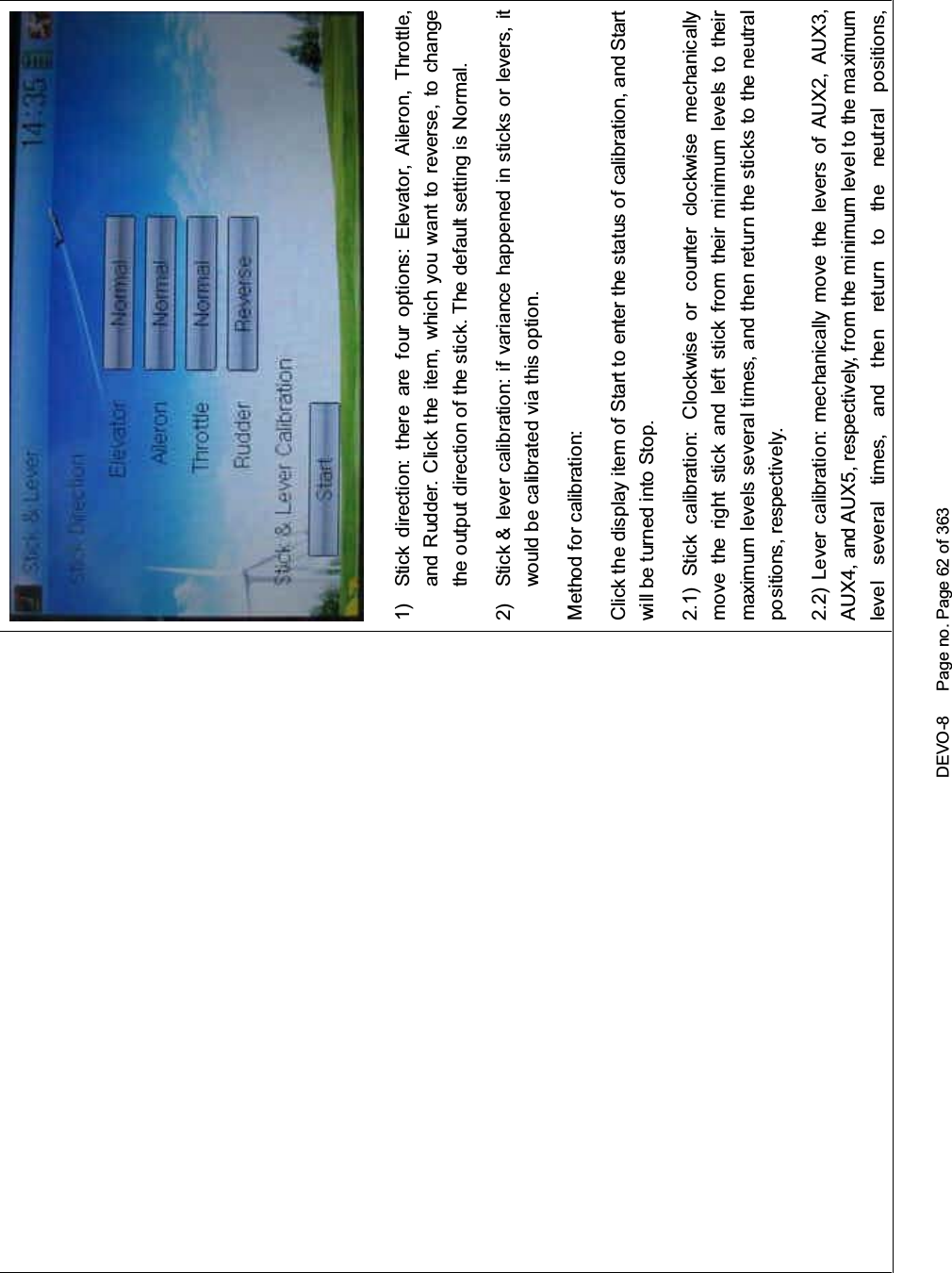 Stick & Lever

14:35

Stick Direction

Elevator Normal

Aileron Normal

Throttle Normal

Rudder Reverse

Stick & Lever Calibration

Start

1) Stick direction: there are four options: Elevator, Aileron, Throttle, and Rudder. Click the item, which you want to reverse, to change the output direction of the stick. The default setting is Normal.

2) Stick & lever calibration: if variance happened in sticks or levers, it would be calibrated via this option.

Method for calibration:

Click the display item of Start to enter the status of calibration, and Start will be turned into Stop.

2.1) Stick calibration: Clockwise or counter clockwise mechanically move the right stick and left stick from their minimum levels to their maximum levels several times, and then return the sticks to the neutral positions, respectively.

2.2) Lever calibration: mechanically move the levers of AUX2, AUX3, AUX4, and AUX5, respectively, from the minimum level to the maximum level several times, and then return to the neutral positions,

DEVO-8 Page no. Page 62 of 363